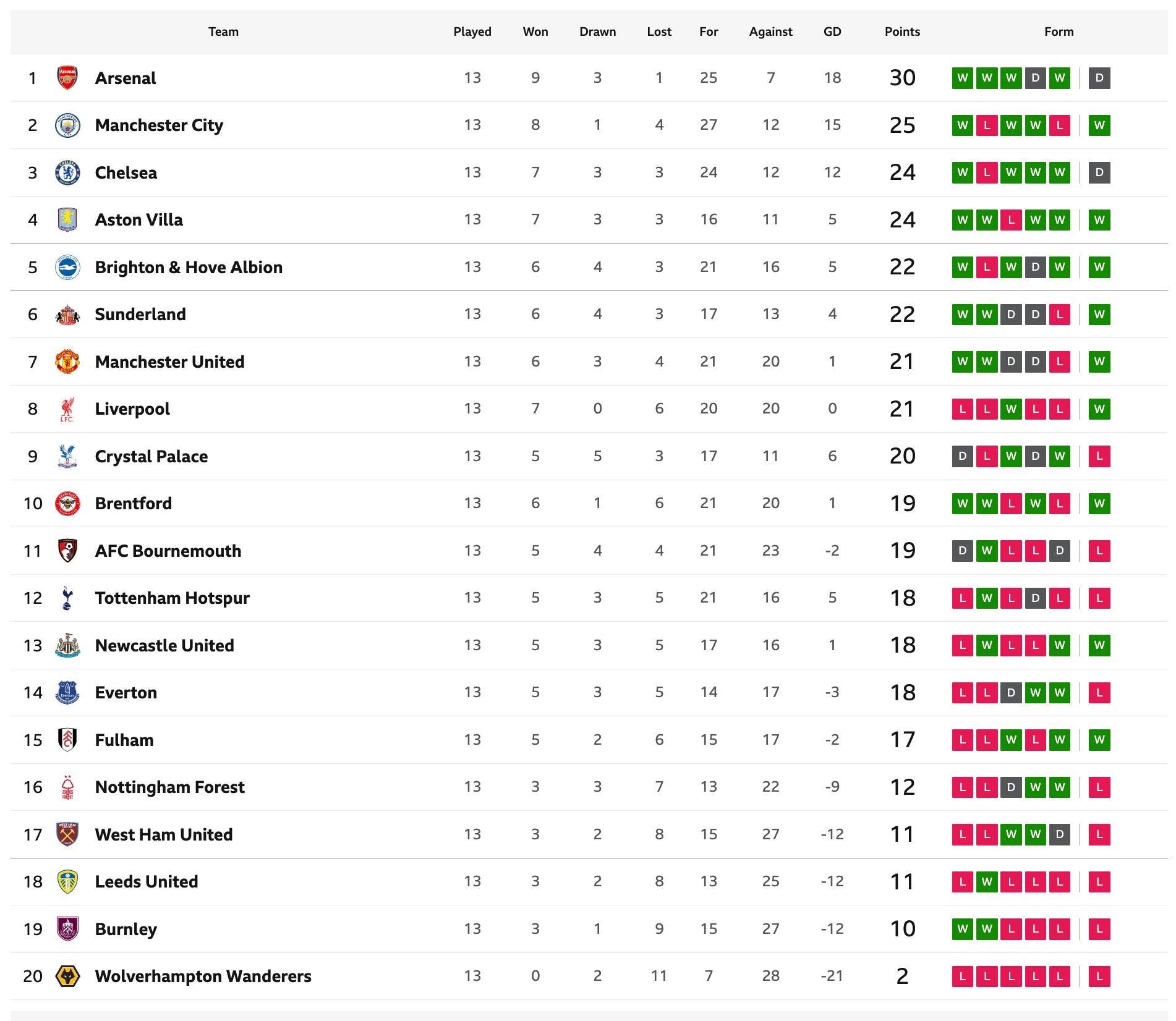 |  | Team | Played | Won | Drawn | Lost | For | Against | GD | Points | Form |
|---|---|---|---|---|---|---|---|---|---|---|
| 1 | Arsenal | 13 | 9 | 3 | 1 | 25 | 7 | 18 | 30 | W W W D W D |
| 2 | Manchester City | 13 | 8 | 1 | 4 | 27 | 12 | 15 | 25 | W L W W L W |
| 3 | Chelsea | 13 | 7 | 3 | 3 | 24 | 12 | 12 | 24 | W L W W W D |
| 4 | Aston Villa | 13 | 7 | 3 | 3 | 16 | 11 | 5 | 24 | W W L W W W |
| 5 | Brighton & Hove Albion | 13 | 6 | 4 | 3 | 21 | 16 | 5 | 22 | W L W D W W |
| 6 | Sunderland | 13 | 6 | 4 | 3 | 17 | 13 | 4 | 22 | W W D D L W |
| 7 | Manchester United | 13 | 6 | 3 | 4 | 21 | 20 | 1 | 21 | W W D D L W |
| 8 | Liverpool | 13 | 7 | 0 | 6 | 20 | 20 | 0 | 21 | L L W L L W |
| 9 | Crystal Palace | 13 | 5 | 5 | 3 | 17 | 11 | 6 | 20 | D L W D W L |
| 10 | Brentford | 13 | 6 | 1 | 6 | 21 | 20 | 1 | 19 | W W L W L W |
| 11 | AFC Bournemouth | 13 | 5 | 4 | 4 | 21 | 23 | -2 | 19 | D W L L D L |
| 12 | Tottenham Hotspur | 13 | 5 | 3 | 5 | 21 | 16 | 5 | 18 | L W L D L L |
| 13 | Newcastle United | 13 | 5 | 3 | 5 | 17 | 16 | 1 | 18 | L W L L W W |
| 14 | Everton | 13 | 5 | 3 | 5 | 14 | 17 | -3 | 18 | L L D W W L |
| 15 | Fulham | 13 | 5 | 2 | 6 | 15 | 17 | -2 | 17 | L L W L W W |
| 16 | Nottingham Forest | 13 | 3 | 3 | 7 | 13 | 22 | -9 | 12 | L L D W W L |
| 17 | West Ham United | 13 | 3 | 2 | 8 | 15 | 27 | -12 | 11 | L L W W D L |
| 18 | Leeds United | 13 | 3 | 2 | 8 | 13 | 25 | -12 | 11 | L W L L L L |
| 19 | Burnley | 13 | 3 | 1 | 9 | 15 | 27 | -12 | 10 | W W L L L L |
| 20 | Wolverhampton Wanderers | 13 | 0 | 2 | 11 | 7 | 28 | -21 | 2 | L L L L L L |